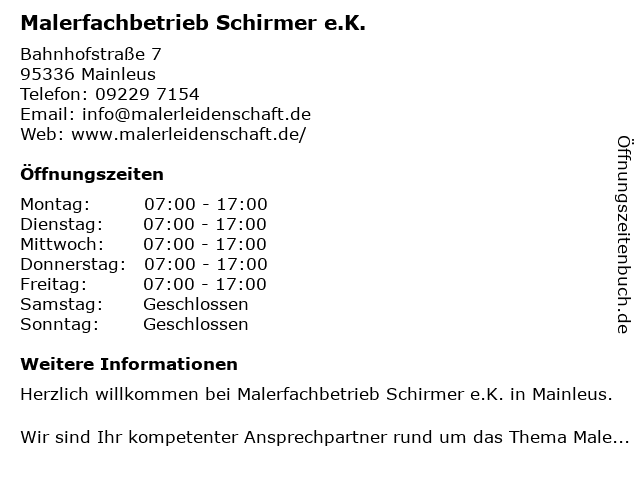 Malerfachbetrieb Schirmer e.K.

Bahnhofstraße 7
95336 Mainleus
Telefon: 09229 7154
Email: info@malerleidenschaft.de
Web: www.malerleidenschaft.de/

Öffnungszeiten

Montag: 07:00 - 17:00
Dienstag: 07:00 - 17:00
Mittwoch: 07:00 - 17:00
Donnerstag: 07:00 - 17:00
Freitag: 07:00 - 17:00
Samstag: Geschlossen
Sonntag: Geschlossen

Weitere Informationen

Herzlich willkommen bei Malerfachbetrieb Schirmer e.K. in Mainleus.

Wir sind Ihr kompetenter Ansprechpartner rund um das Thema Male...

Öffnungszeitenbuch.de